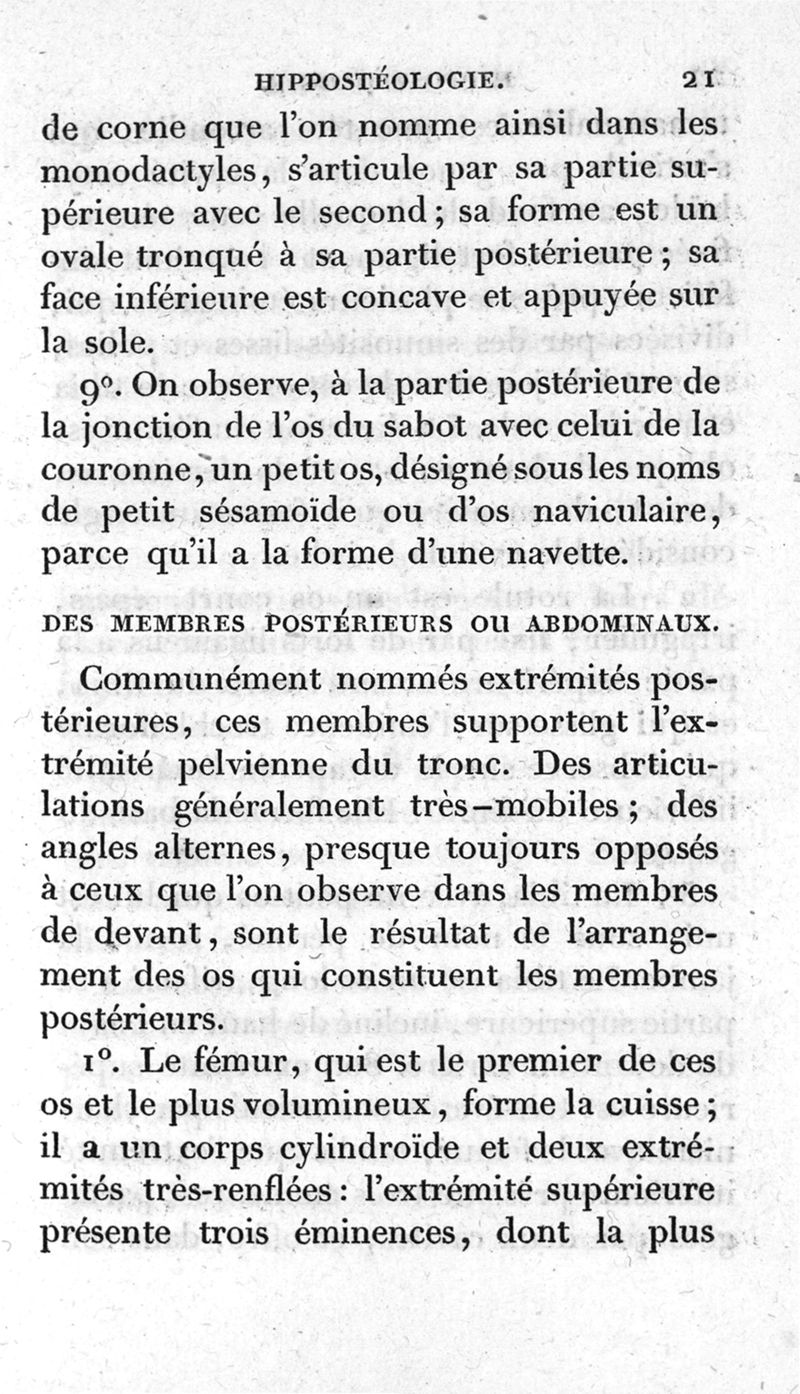 HIPPOSTÉOLOGIE. 21

de corne que l'on nomme ainsi dans les monodactyles, s'articule par sa partie supérieure avec le second; sa forme est un ovale tronqué à sa partie postérieure; sa face inférieure est concave et appuyée sur la sole.

9°. On observe, à la partie postérieure de la jonction de l'os du sabot avec celui de la couronne, un petit os, désigné sous les noms de petit sésamoïde ou d'os naviculaire, parce qu'il a la forme d'une navette.

DES MEMBRES POSTÉRIEURS OU ABDOMINAUX.

Communément nommés extrémités postérieures, ces membres supportent l'extrémité pelvienne du tronc. Des articulations généralement très-mobiles; des angles alternes, presque toujours opposés à ceux que l'on observe dans les membres de devant, sont le résultat de l'arrangement des os qui constituent les membres postérieurs.

1°. Le fémur, qui est le premier de ces os et le plus volumineux, forme la cuisse; il a un corps cylindroïde et deux extrémités très-renflées: l'extrémité supérieure présente trois éminences, dont la plus